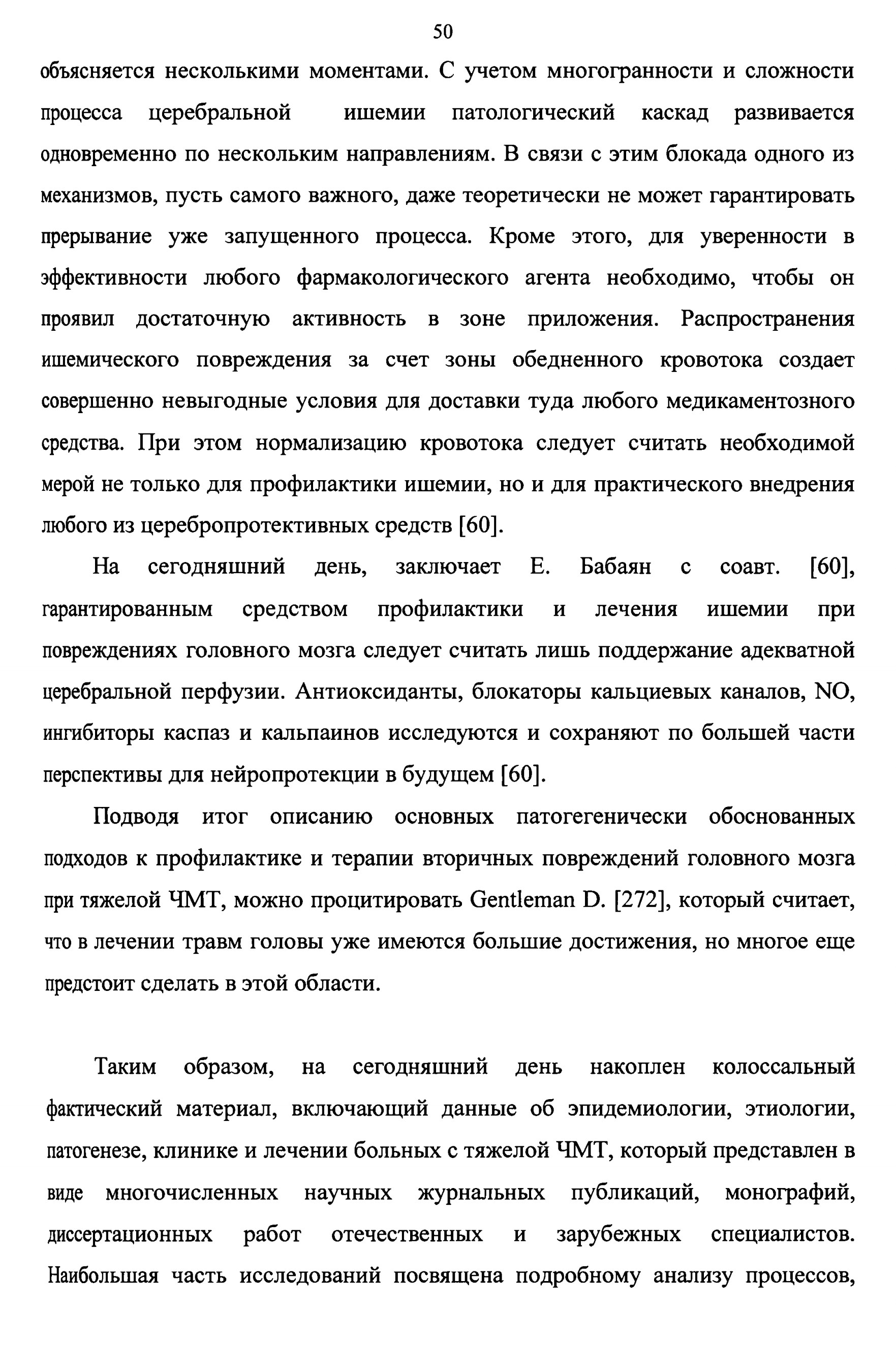 50

объясняется несколькими моментами. С учетом многогранности и сложности процесса церебральной ишемии патологический каскад развивается одновременно по нескольким направлениям. В связи с этим блокада одного из механизмов, пусть самого важного, даже теоретически не может гарантировать прерывание уже запущенного процесса. Кроме этого, для уверенности в эффективности любого фармакологического агента необходимо, чтобы он проявил достаточную активность в зоне приложения. Распространения ишемического повреждения за счет зоны обедненного кровотока создает совершенно невыгодные условия для доставки туда любого медикаментозного средства. При этом нормализацию кровотока следует считать необходимой мерой не только для профилактики ишемии, но и для практического внедрения любого из церебропротективных средств [60].

На сегодняшний день, заключает Е. Бабаян с соавт. [60], гарантированным средством профилактики и лечения ишемии при повреждениях головного мозга следует считать лишь поддержание адекватной церебральной перфузии. Антиоксиданты, блокаторы кальциевых каналов, NO, ингибиторы каспаз и кальпаинов исследуются и сохраняют по большей части перспективы для нейропротекции в будущем [60].

Подводя итог описанию основных патогегенически обоснованных подходов к профилактике и терапии вторичных повреждений головного мозга при тяжелой ЧМТ, можно процитировать Gentleman D. [272], который считает, что в лечении травм головы уже имеются большие достижения, но многое еще предстоит сделать в этой области.

Таким образом, на сегодняшний день накоплен колоссальный фактический материал, включающий данные об эпидемиологии, этиологии, патогенезе, клинике и лечении больных с тяжелой ЧМТ, который представлен в виде многочисленных научных журнальных публикаций, монографий, диссертационных работ отечественных и зарубежных специалистов. Наибольшая часть исследований посвящена подробному анализу процессов,